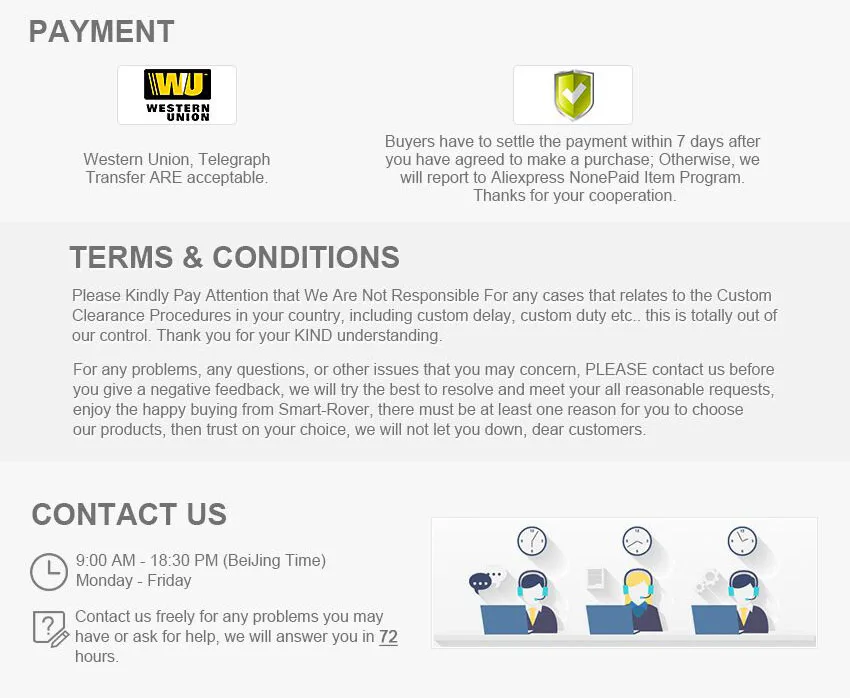 PAYMENT

WU
WESTERN UNION

Western Union, Telegraph Transfer ARE acceptable.

Buyers have to settle the payment within 7 days after you have agreed to make a purchase; Otherwise, we will report to Aliexpress NonePaid Item Program. Thanks for your cooperation.

TERMS & CONDITIONS

Please Kindly Pay Attention that We Are Not Responsible For any cases that relates to the Custom Clearance Procedures in your country, including custom delay, custom duty etc.. this is totally out of our control. Thank you for your KIND understanding.

For any problems, any questions, or other issues that you may concern, PLEASE contact us before you give a negative feedback, we will try the best to resolve and meet your all reasonable requests, enjoy the happy buying from Smart-Rover, there must be at least one reason for you to choose our products, then trust on your choice, we will not let you down, dear customers.

CONTACT US

9:00 AM - 18:30 PM (BeiJing Time)
Monday - Friday

Contact us freely for any problems you may have or ask for help, we will answer you in 72 hours.